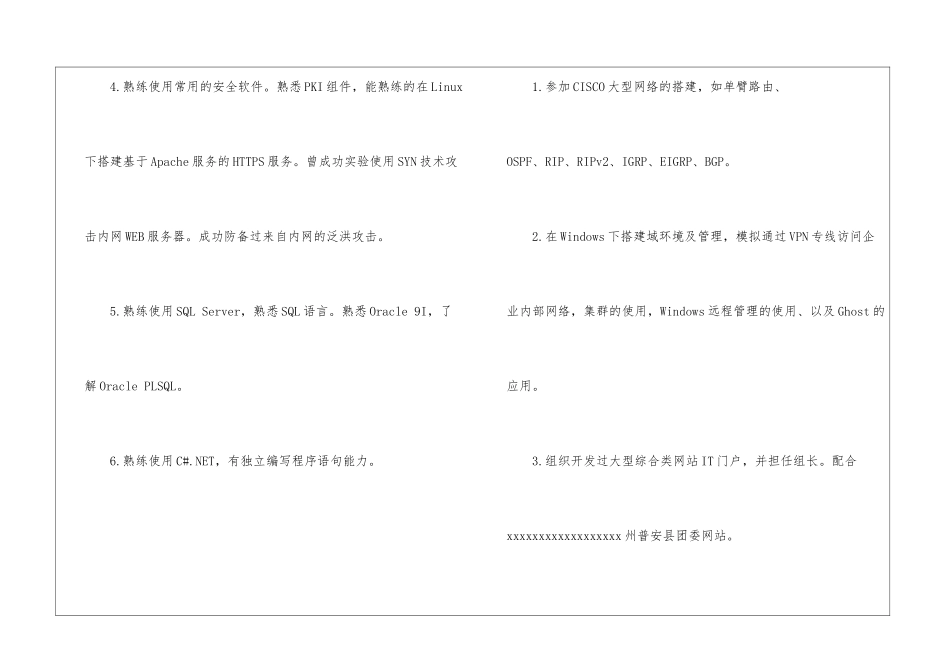 4.熟练使用常用的安全软件。熟悉PKI组件，能熟练的在Linux下搭建基于Apache服务的HTTPS服务。曾成功实验使用SYN技术攻击内网WEB服务器。成功防备过来自内网的泛洪攻击。

5.熟练使用SQL Server，熟悉SQL语言。熟悉Oracle 9I，了解Oracle PLSQL。

6.熟练使用C#.NET，有独立编写程序语句能力。

1.参加CISCO大型网络的搭建，如单臂路由、OSPF、RIP、RIPv2、IGRP、EIGRP、BGP。

2.在Windows下搭建域环境及管理，模拟通过VPN专线访问企业内部网络，集群的使用，Windows远程管理的使用、以及Ghost的应用。

3.组织开发过大型综合类网站IT门户，并担任组长。配合xxxxxxxxxxxxxxxxxx州普安县团委网站。